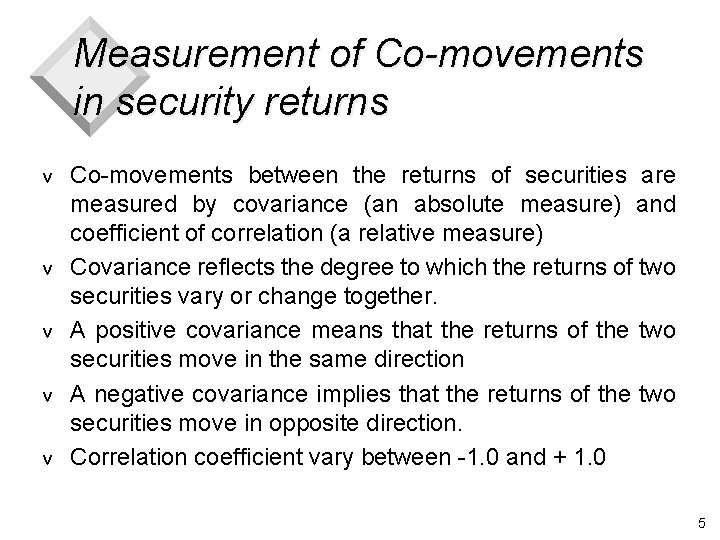 Measurement of Co-movements in security returns

v Co-movements between the returns of securities are measured by covariance (an absolute measure) and coefficient of correlation (a relative measure)

v Covariance reflects the degree to which the returns of two securities vary or change together.

v A positive covariance means that the returns of the two securities move in the same direction

v A negative covariance implies that the returns of the two securities move in opposite direction.

v Correlation coefficient vary between -1.0 and + 1.0

5